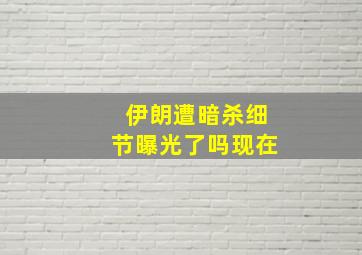 伊朗遭暗杀细节曝光了吗现在